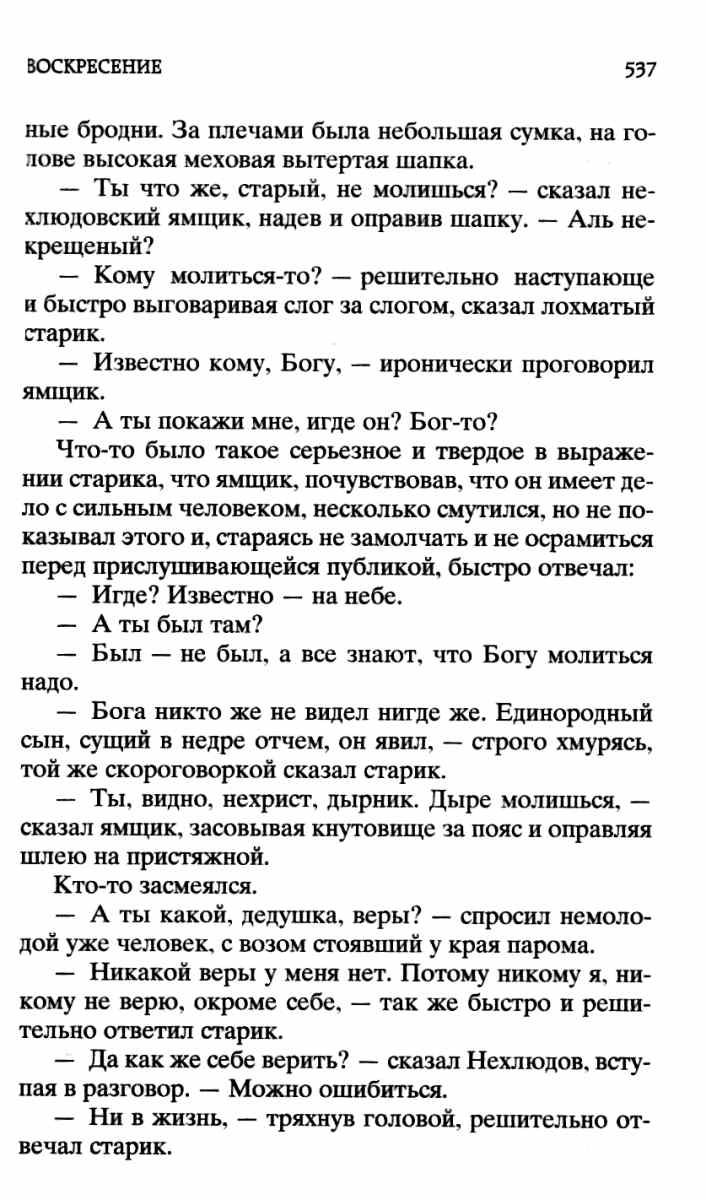 ВОСКРЕСЕНИЕ

537

ные бродни. За плечами была небольшая сумка, на голове высокая меховая вытертая шапка.

— Ты что же, старый, не молишься? — сказал нехлюдовский ямщик, надев и оправив шапку. — Аль некрещеный?

— Кому молиться-то? — решительно наступающе и быстро выговаривая слог за слогом, сказал лохматый старик.

— Известно кому, Богу, — иронически проговорил ямщик.

— А ты покажи мне, игде он? Бог-то?

Что-то было такое серьезное и твердое в выражении старика, что ямщик, почувствовав, что он имеет дело с сильным человеком, несколько смутился, но не показывал этого и, стараясь не замолчать и не осрамиться перед прислушивающейся публикой, быстро отвечал:

— Игде? Известно — на небе.

— А ты был там?

— Был — не был, а все знают, что Богу молиться надо.

— Бога никто же не видел нигде же. Единородный сын, сущий в недре отчем, он явил, — строго хмурясь, той же скороговоркой сказал старик.

— Ты, видно, нехрист, дырник. Дыре молишься, — сказал ямщик, засовывая кнутовище за пояс и оправляя шлею на пристяжной.

Кто-то засмеялся.

— А ты какой, дедушка, веры? — спросил немолодой уже человек, с возом стоявший у края парома.

— Никакой веры у меня нет. Потому никому я, никому не верю, окроме себе, — так же быстро и решительно ответил старик.

— Да как же себе верить? — сказал Нехлюдов, вступая в разговор. — Можно ошибиться.

— Ни в жизнь, — тряхнув головой, решительно отвечал старик.